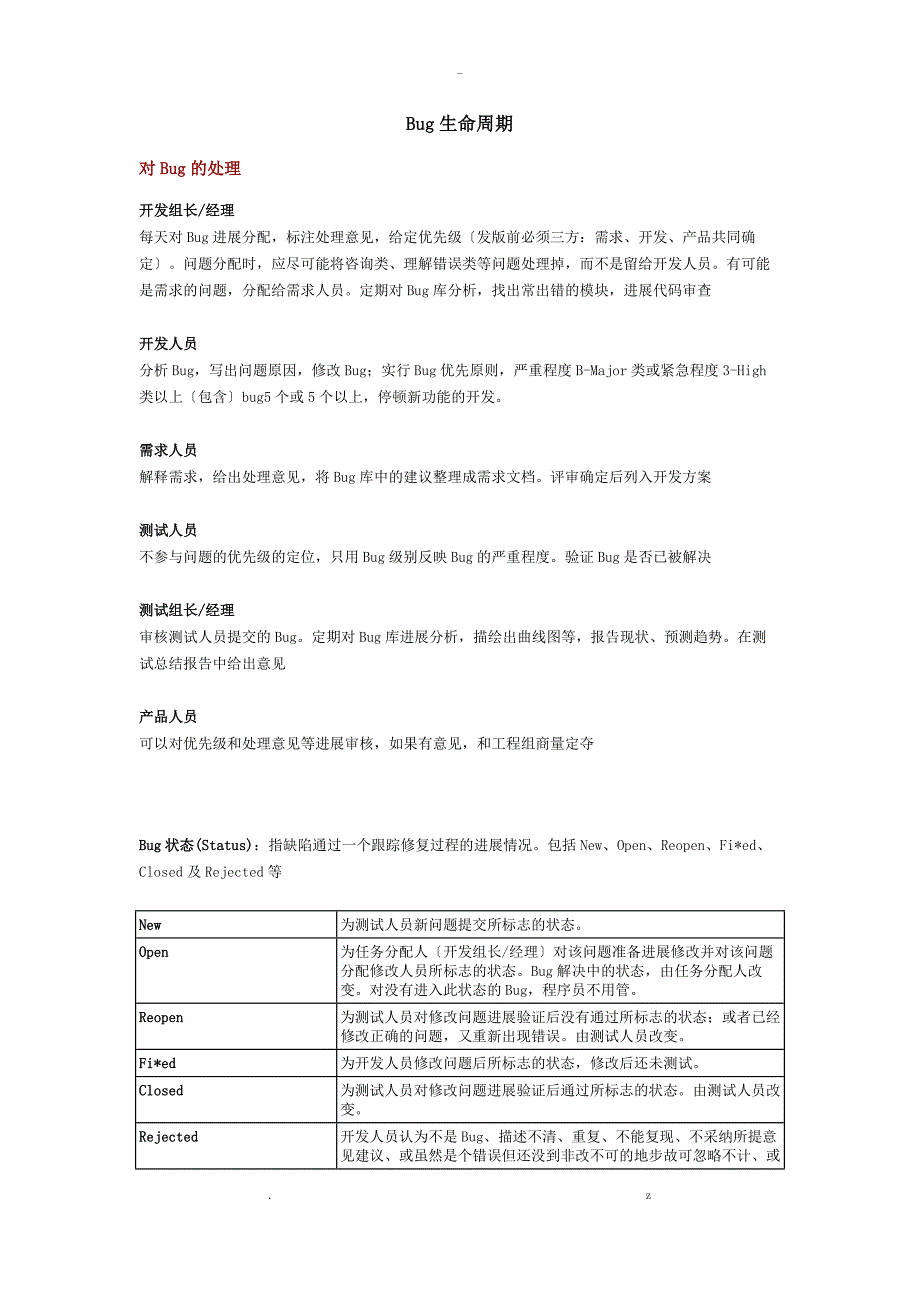 -

Bug 生命周期

对 Bug 的处理

开发组长/经理
每天对 Bug 进展分配，标注处理意见，给定优先级〔发版前必须三方：需求、开发、产品共同确定〕。问题分配时，应尽可能将咨询类、理解错误类等问题处理掉，而不是留给开发人员。有可能是需求的问题，分配给需求人员。定期对 Bug 库分析，找出常出错的模块，进展代码审查

开发人员
分析 Bug，写出问题原因，修改 Bug；实行 Bug 优先原则，严重程度 B-Major 类或紧急程度 3-High 类以上〔包含〕bug5 个或 5 个以上，停顿新功能的开发。

需求人员
解释需求，给出处理意见，将 Bug 库中的建议整理成需求文档。评审确定后列入开发方案

测试人员
不参与问题的优先级的定位，只用 Bug 级别反映 Bug 的严重程度。验证 Bug 是否已被解决

测试组长/经理
审核测试人员提交的 Bug。定期对 Bug 库进展分析，描绘出曲线图等，报告现状、预测趋势。在测试总结报告中给出意见

产品人员
可以对优先级和处理意见等进展审核，如果有意见，和工程组商量定夺

Bug 状态(Status)：指缺陷通过一个跟踪修复过程的进展情况。包括 New、Open、Reopen、Fi*ed、Closed 及 Rejected 等

| New | 为测试人员新问题提交所标志的状态。 |
|---|---|
| Open | 为任务分配人〔开发组长/经理〕对该问题准备进展修改并对该问题分配修改人员所标志的状态。Bug 解决中的状态，由任务分配人改变。对没有进入此状态的 Bug，程序员不用管。 |
| Reopen | 为测试人员对修改问题进展验证后没有通过所标志的状态；或者已经修改正确的问题，又重新出现错误。由测试人员改变。 |
| Fi*ed | 为开发人员修改问题后所标志的状态，修改后还未测试。 |
| Closed | 为测试人员对修改问题进展验证后通过所标志的状态。由测试人员改变。 |
| Rejected | 开发人员认为不是 Bug、描述不清、重复、不能复现、不采纳所提意见建议、或虽然是个错误但还没到非改不可的地步故可忽略不计、或 |

. z